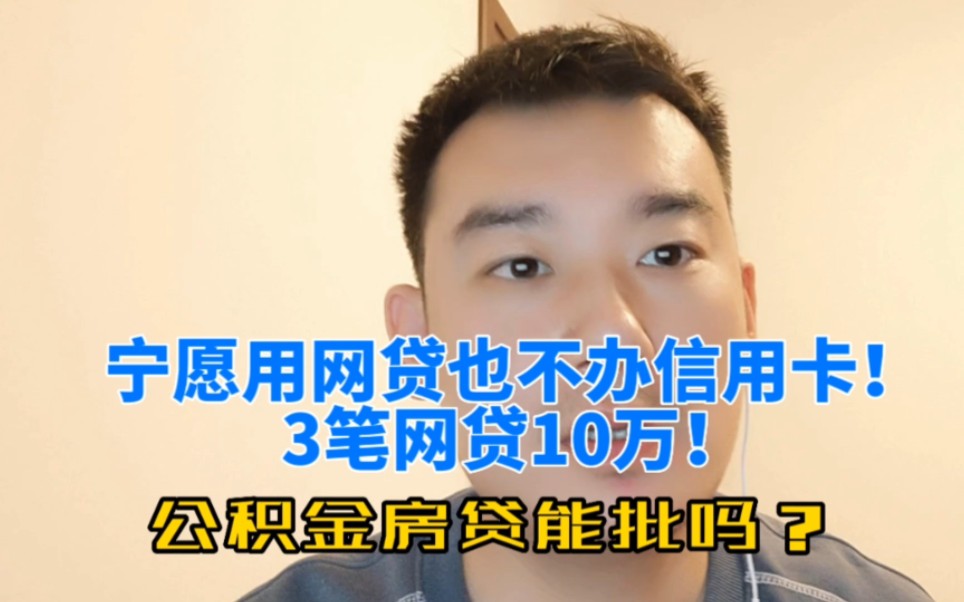 宁愿用网贷也不办信用卡！
3笔网贷10万！

公积金房贷能批吗？